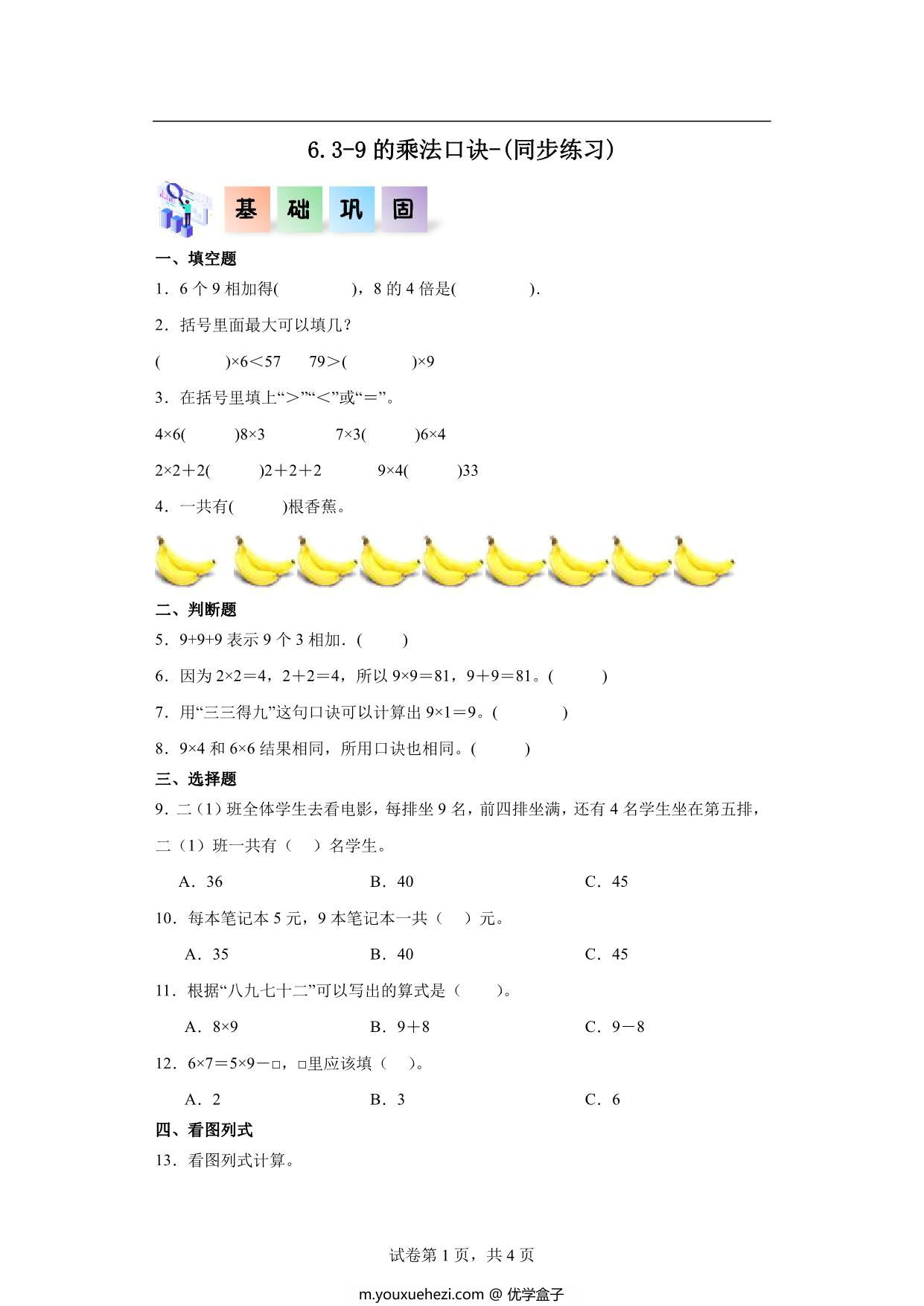 6.3-9 的乘法口诀-(同步练习)

基 础 巩 固

一、填空题

1．6 个 9 相加得(　　　　)，8 的 4 倍是(　　　　).

2．括号里面最大可以填几？

(　　　　)×6＜57　　79＞(　　　　)×9

3．在括号里填上“＞”“＜”或“＝”。

4×6(　　　)8×3　　　　7×3(　　　)6×4

2×2＋2(　　　)2＋2＋2　　　　9×4(　　　)33

4．一共有(　　　)根香蕉。

二、判断题

5．9+9+9 表示 9 个 3 相加．(　　　)

6．因为 2×2＝4，2＋2＝4，所以 9×9＝81，9＋9＝81。(　　　)

7．用“三三得九”这句口诀可以计算出 9×1＝9。(　　　　)

8．9×4 和 6×6 结果相同，所用口诀也相同。(　　　)

三、选择题

9．二（1）班全体学生去看电影，每排坐 9 名，前四排坐满，还有 4 名学生坐在第五排，二（1）班一共有（　）名学生。

A．36　　B．40　　C．45

10．每本笔记本 5 元，9 本笔记本一共（　）元。

A．35　　B．40　　C．45

11．根据“八九七十二”可以写出的算式是（　　）。

A．8×9　　B．9＋8　　C．9－8

12．6×7＝5×9－□，□里应该填（　）。

A．2　　B．3　　C．6

四、看图列式

13．看图列式计算。

试卷第 1 页，共 4 页

m.youxuehezi.com @ 优学盒子